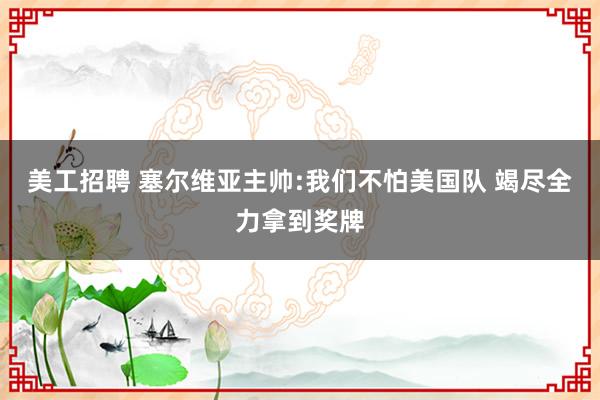 美工招聘 塞尔维亚主帅:我们不怕美国队 竭尽全力拿到奖牌